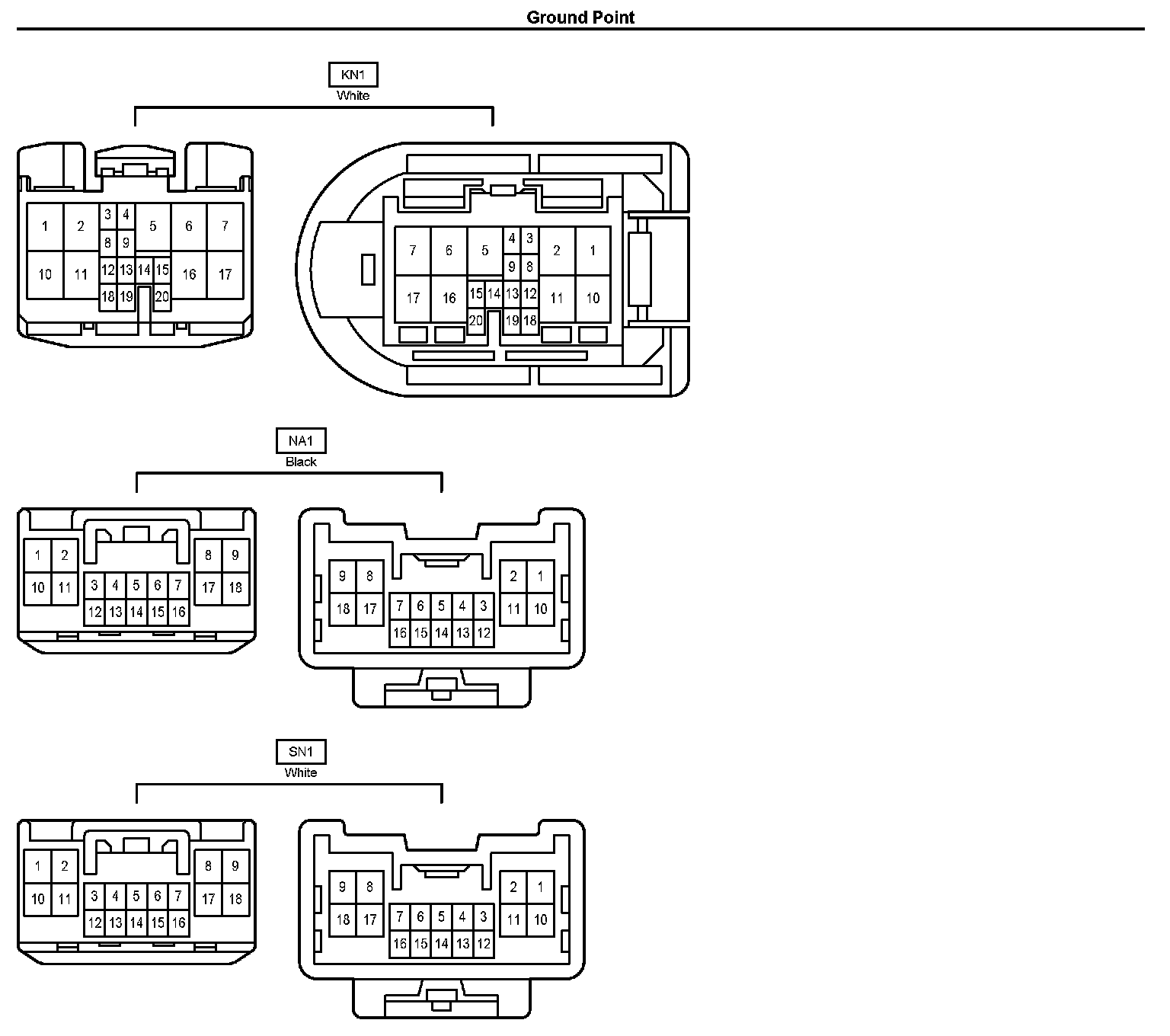 Ground Point

KN1
White

1 2 3 4 5 6 7
8 9
10 11 12 13 14 15 16 17
18 19 20

7 6 5 4 3 2 1
9 8
17 16 15 14 13 12 11 10
20 19 18

NA1
Black

1 2 8 9
10 11 3 4 5 6 7 17 18
12 13 14 15 16

9 8 2 1
18 17 7 6 5 4 3 11 10
16 15 14 13 12

SN1
White

1 2 8 9
10 11 3 4 5 6 7 17 18
12 13 14 15 16

9 8 2 1
18 17 7 6 5 4 3 11 10
16 15 14 13 12